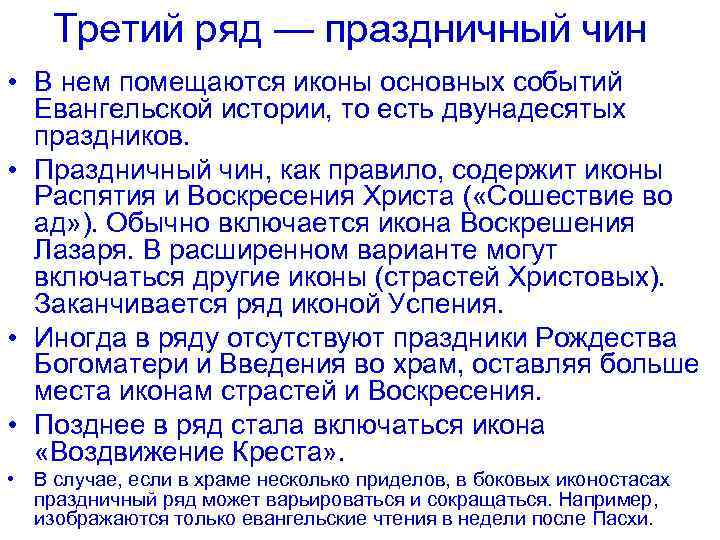 Третий ряд — праздничный чин

• В нем помещаются иконы основных событий Евангельской истории, то есть двунадесятых праздников.

• Праздничный чин, как правило, содержит иконы Распятия и Воскресения Христа («Сошествие во ад»). Обычно включается икона Воскрешения Лазаря. В расширенном варианте могут включаться другие иконы (страстей Христовых). Заканчивается ряд иконой Успения.

• Иногда в ряду отсутствуют праздники Рождества Богоматери и Введения во храм, оставляя больше места иконам страстей и Воскресения.

• Позднее в ряд стала включаться икона «Воздвижение Креста».

• В случае, если в храме несколько приделов, в боковых иконостасах праздничный ряд может варьироваться и сокращаться. Например, изображаются только евангельские чтения в недели после Пасхи.